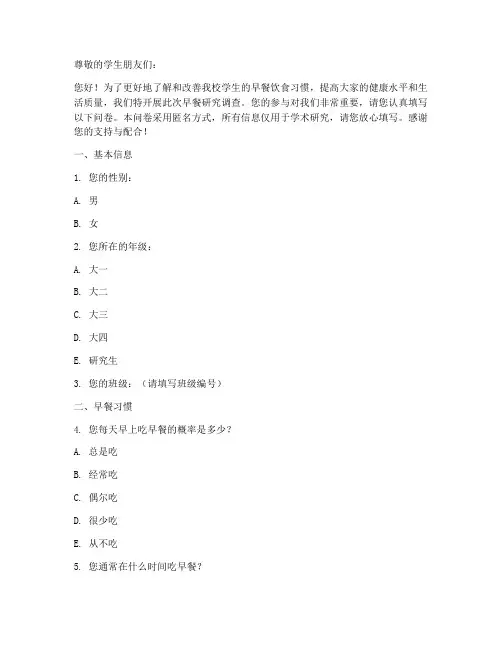 尊敬的学生朋友们：

您好！为了更好地了解和改善我校学生的早餐饮食习惯，提高大家的健康水平和生活质量，我们特开展此次早餐研究调查。您的参与对我们非常重要，请您认真填写以下问卷。本问卷采用匿名方式，所有信息仅用于学术研究，请您放心填写。感谢您的支持与配合！

一、基本信息

1. 您的性别：

A. 男

B. 女

2. 您所在的年级：

A. 大一

B. 大二

C. 大三

D. 大四

E. 研究生

3. 您的班级：（请填写班级编号）

二、早餐习惯

4. 您每天早上吃早餐的概率是多少？

A. 总是吃

B. 经常吃

C. 偶尔吃

D. 很少吃

E. 从不吃

5. 您通常在什么时间吃早餐？